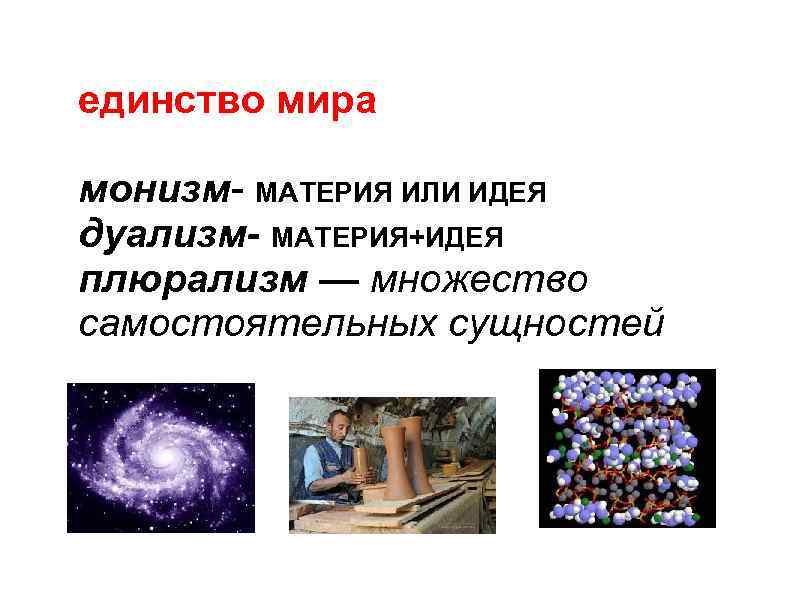 единство мира

монизм- МАТЕРИЯ ИЛИ ИДЕЯ
дуализм- МАТЕРИЯ+ИДЕЯ
плюрализм — множество самостоятельных сущностей